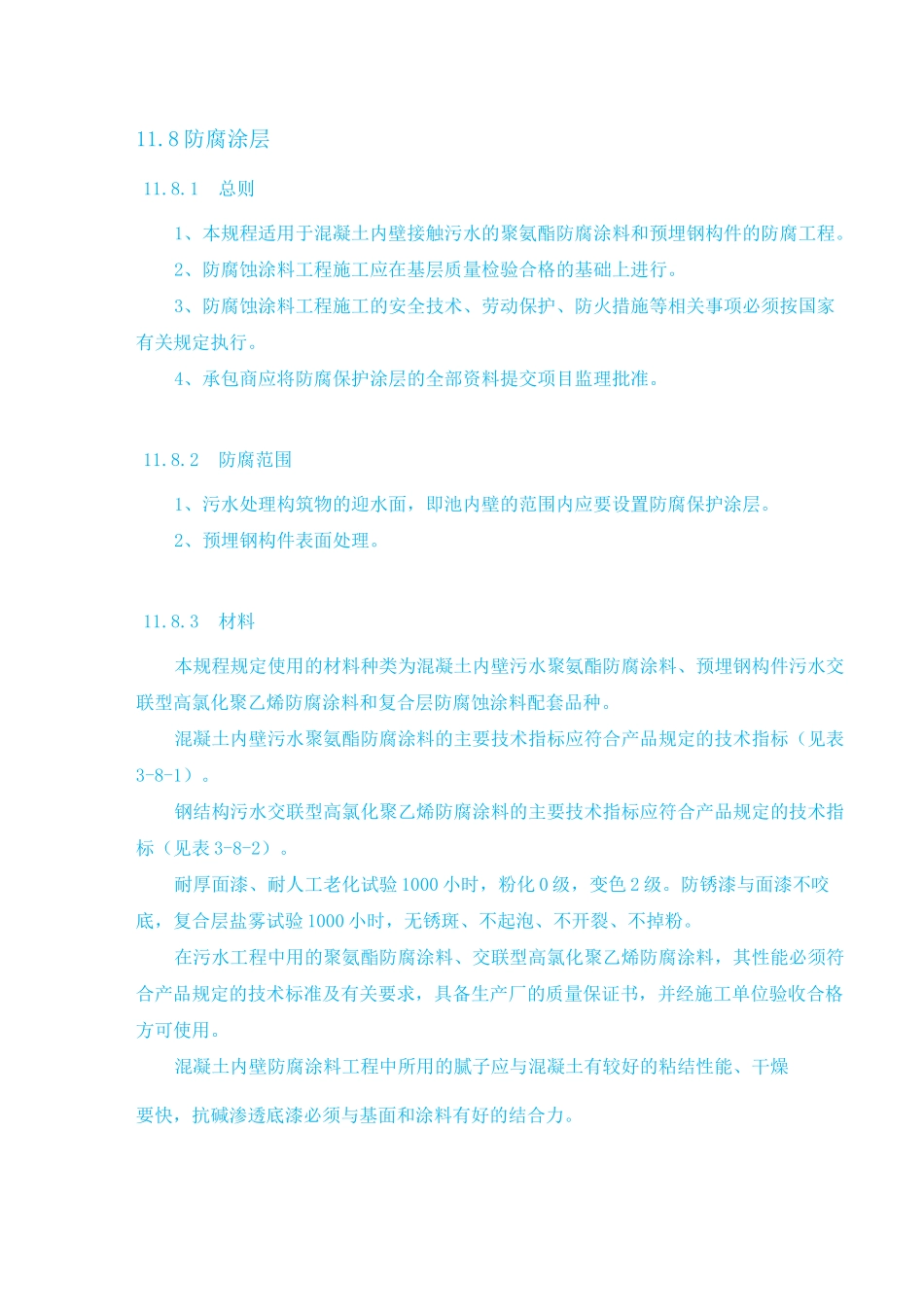 11.8 防腐涂层

11.8.1　总则

1、本规程适用于混凝土内壁接触污水的聚氨酯防腐涂料和预埋钢构件的防腐工程。

2、防腐蚀涂料工程施工应在基层质量检验合格的基础上进行。

3、防腐蚀涂料工程施工的安全技术、劳动保护、防火措施等相关事项必须按国家有关规定执行。

4、承包商应将防腐保护涂层的全部资料提交项目监理批准。

11.8.2　防腐范围

1、污水处理构筑物的迎水面，即池内壁的范围内应要设置防腐保护涂层。

2、预埋钢构件表面处理。

11.8.3　材料

本规程规定使用的材料种类为混凝土内壁污水聚氨酯防腐涂料、预埋钢构件污水交联型高氯化聚乙烯防腐涂料和复合层防腐蚀涂料配套品种。

混凝土内壁污水聚氨酯防腐涂料的主要技术指标应符合产品规定的技术指标（见表 3-8-1）。

钢结构污水交联型高氯化聚乙烯防腐涂料的主要技术指标应符合产品规定的技术指标（见表 3-8-2）。

耐厚面漆、耐人工老化试验 1000 小时，粉化 0 级，变色 2 级。防锈漆与面漆不咬底，复合层盐雾试验 1000 小时，无锈斑、不起泡、不开裂、不掉粉。

在污水工程中用的聚氨酯防腐涂料、交联型高氯化聚乙烯防腐涂料，其性能必须符合产品规定的技术标准及有关要求，具备生产厂的质量保证书，并经施工单位验收合格方可使用。

混凝土内壁防腐涂料工程中所用的腻子应与混凝土有较好的粘结性能、干燥

要快，抗碱渗透底漆必须与基面和涂料有好的结合力。